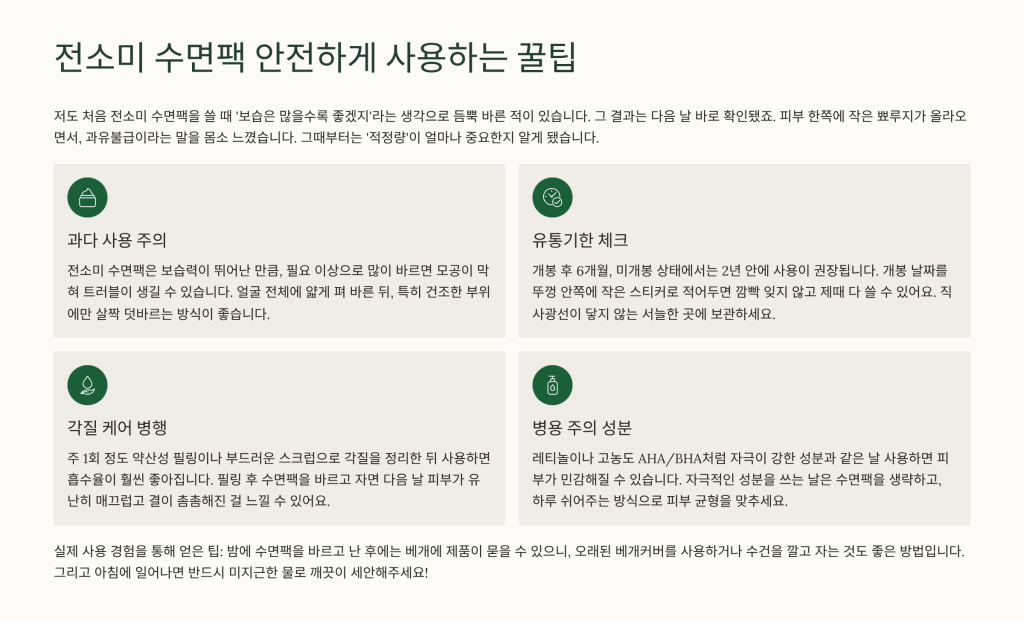 전소미 수면팩 안전하게 사용하는 꿀팁

저도 처음 전소미 수면팩을 쓸 때 '보습은 많을수록 좋겠지'라는 생각으로 듬뿍 바른 적이 있습니다. 그 결과는 다음 날 바로 확인됐죠. 피부 한쪽에 작은 뾰루지가 올라오면서, 과유불급이라는 말을 몸소 느꼈습니다. 그때부터는 '적정량'이 얼마나 중요한지 알게 됐습니다.

과다 사용 주의

전소미 수면팩은 보습력이 뛰어난 만큼, 필요 이상으로 많이 바르면 모공이 막혀 트러블이 생길 수 있습니다. 얼굴 전체에 얇게 펴 바른 뒤, 특히 건조한 부위에만 살짝 덧바르는 방식이 좋습니다.

유통기한 체크

개봉 후 6개월, 미개봉 상태에서는 2년 안에 사용이 권장됩니다. 개봉 날짜를 뚜껑 안쪽에 작은 스티커로 적어두면 깜빡 잊지 않고 제때 다 쓸 수 있어요. 직사광선이 닿지 않는 서늘한 곳에 보관하세요.

각질 케어 병행

주 1회 정도 약산성 필링이나 부드러운 스크럽으로 각질을 정리한 뒤 사용하면 흡수율이 훨씬 좋아집니다. 필링 후 수면팩을 바르고 자면 다음 날 피부가 유난히 매끄럽고 결이 촘촘해진 걸 느낄 수 있어요.

병용 주의 성분

레티놀이나 고농도 AHA/BHA처럼 자극이 강한 성분과 같은 날 사용하면 피부가 민감해질 수 있습니다. 자극적인 성분을 쓰는 날은 수면팩을 생략하고, 하루 쉬어주는 방식으로 피부 균형을 맞추세요.

실제 사용 경험을 통해 얻은 팁: 밤에 수면팩을 바르고 난 후에는 베개에 제품이 묻을 수 있으니, 오래된 베개커버를 사용하거나 수건을 깔고 자는 것도 좋은 방법입니다. 그리고 아침에 일어나면 반드시 미지근한 물로 깨끗이 세안해주세요!